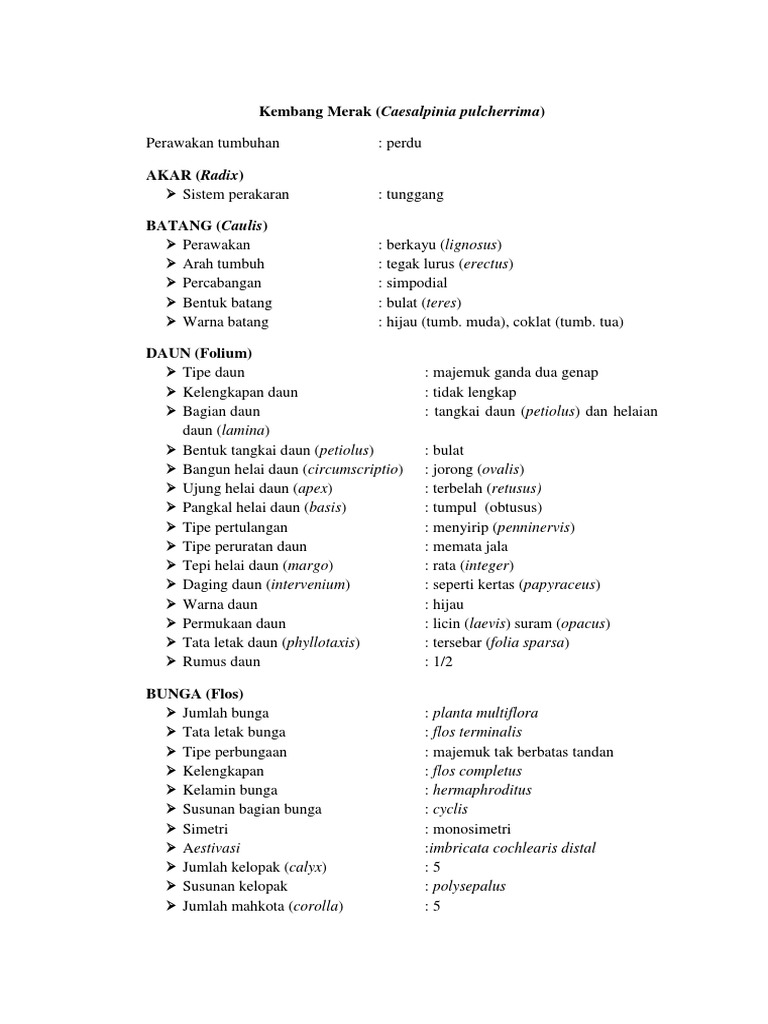 Kembang Merak (Caesalpinia pulcherrima)

Perawakan tumbuhan : perdu

AKAR (Radix)
➤ Sistem perakaran : tunggang

BATANG (Caulis)
➤ Perawakan : berkayu (lignosus)
➤ Arah tumbuh : tegak lurus (erectus)
➤ Percabangan : simpodial
➤ Bentuk batang : bulat (teres)
➤ Warna batang : hijau (tumb. muda), coklat (tumb. tua)

DAUN (Folium)
➤ Tipe daun : majemuk ganda dua genap
➤ Kelengkapan daun : tidak lengkap
➤ Bagian daun : tangkai daun (petiolus) dan helaian daun (lamina)
➤ Bentuk tangkai daun (petiolus) : bulat
➤ Bangun helai daun (circumscriptio) : jorong (ovalis)
➤ Ujung helai daun (apex) : terbelah (retusus)
➤ Pangkal helai daun (basis) : tumpul (obtusus)
➤ Tipe pertulangan : menyirip (penninervis)
➤ Tipe peruratan daun : memata jala
➤ Tepi helai daun (margo) : rata (integer)
➤ Daging daun (intervenium) : seperti kertas (papyraceus)
➤ Warna daun : hijau
➤ Permukaan daun : licin (laevis) suram (opacus)
➤ Tata letak daun (phyllotaxis) : tersebar (folia sparsa)
➤ Rumus daun : 1/2

BUNGA (Flos)
➤ Jumlah bunga : planta multiflora
➤ Tata letak bunga : flos terminalis
➤ Tipe perbungaan : majemuk tak berbatas tandan
➤ Kelengkapan : flos completus
➤ Kelamin bunga : hermaphroditus
➤ Susunan bagian bunga : cyclis
➤ Simetri : monosimetri
➤ Aestivasi :imbricata cochlearis distal
➤ Jumlah kelopak (calyx) : 5
➤ Susunan kelopak : polysepalus
➤ Jumlah mahkota (corolla) : 5